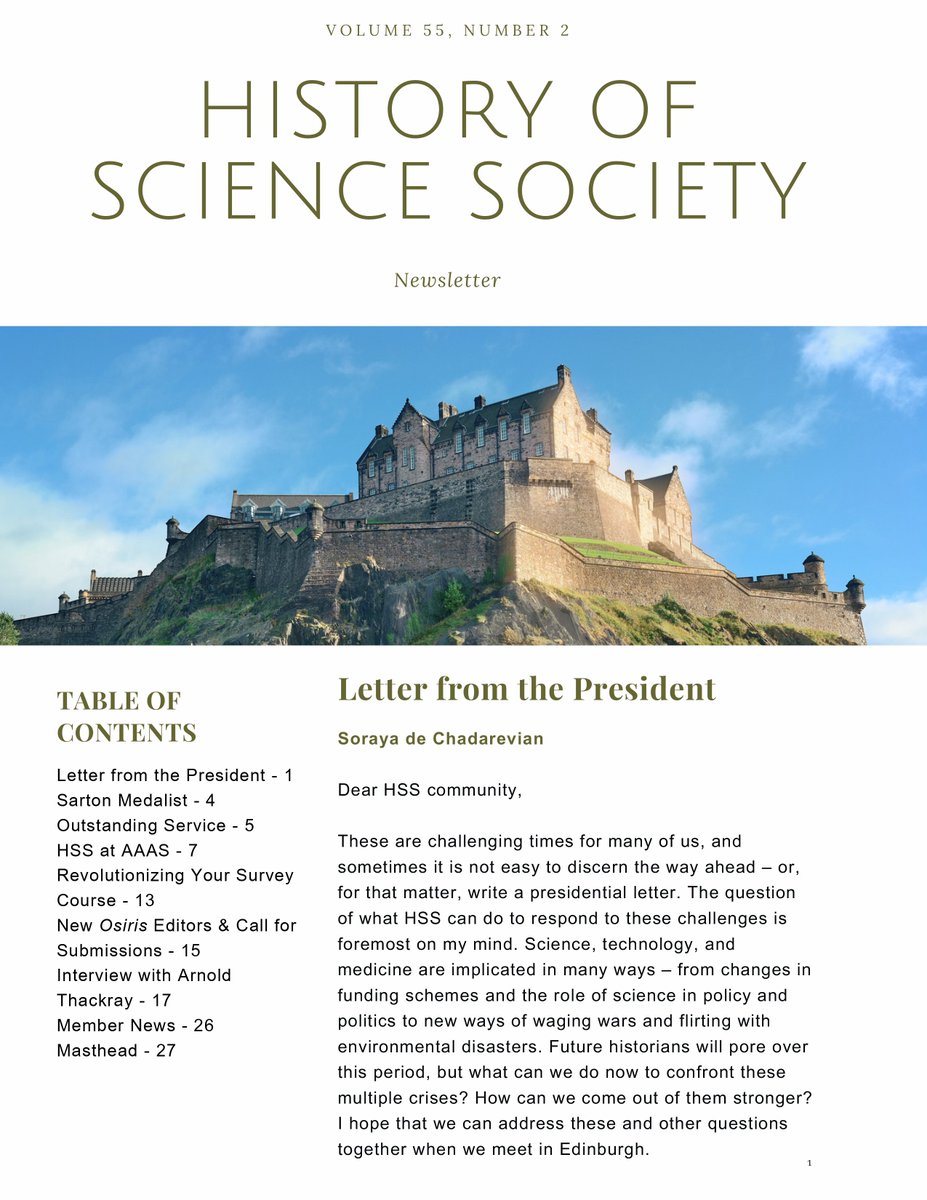 VOLUME 55, NUMBER 2

HISTORY OF SCIENCE SOCIETY

Newsletter

TABLE OF CONTENTS

Letter from the President - 1
Sarton Medalist - 4
Outstanding Service - 5
HSS at AAAS - 7
Revolutionizing Your Survey Course - 13
New Osiris Editors & Call for Submissions - 15
Interview with Arnold Thackray - 17
Member News - 26
Masthead - 27

Letter from the President

Soraya de Chadarevian

Dear HSS community,

These are challenging times for many of us, and sometimes it is not easy to discern the way ahead – or, for that matter, write a presidential letter. The question of what HSS can do to respond to these challenges is foremost on my mind. Science, technology, and medicine are implicated in many ways – from changes in funding schemes and the role of science in policy and politics to new ways of waging wars and flirting with environmental disasters. Future historians will pore over this period, but what can we do now to confront these multiple crises? How can we come out of them stronger? I hope that we can address these and other questions together when we meet in Edinburgh.

1